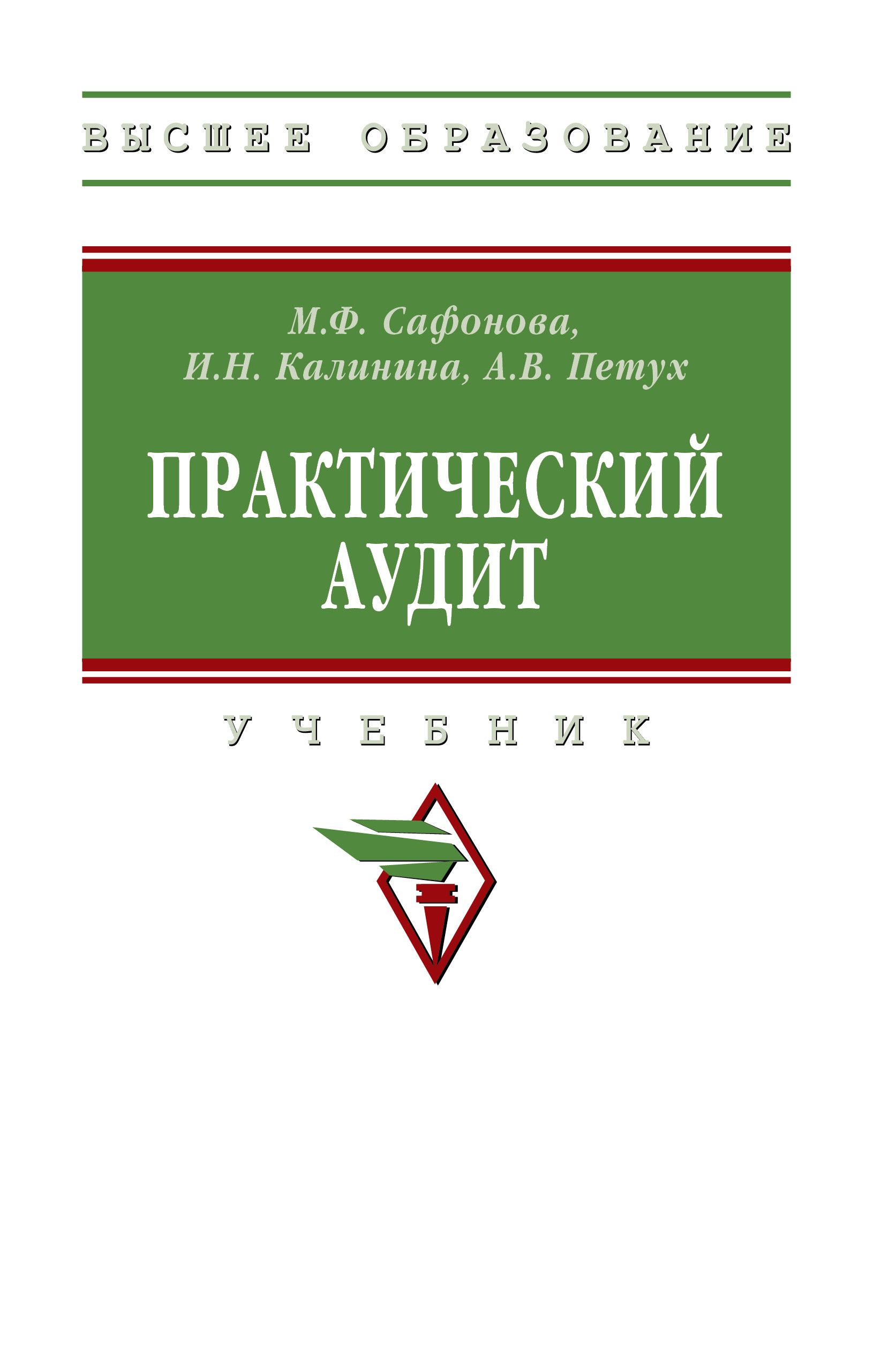 ВЫСШЕЕ ОБРАЗОВАНИЕ

М.Ф. Сафонова,
И.Н. Калинина, А.В. Петух

ПРАКТИЧЕСКИЙ
АУДИТ

УЧЕБНИК